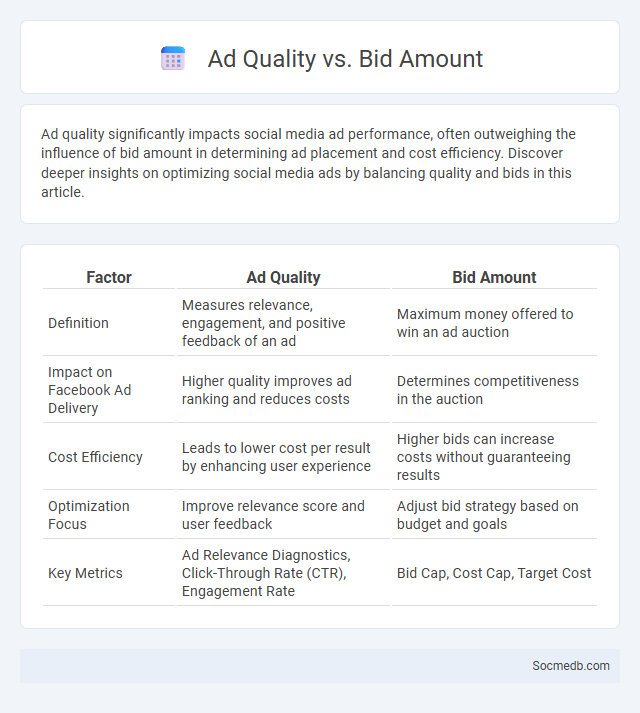 Ad Quality vs. Bid Amount

Ad quality significantly impacts social media ad performance, often outweighing the influence of bid amount in determining ad placement and cost efficiency. Discover deeper insights on optimizing social media ads by balancing quality and bids in this article.

| Factor | Ad Quality | Bid Amount |
|---|---|---|
| Definition | Measures relevance, engagement, and positive feedback of an ad | Maximum money offered to win an ad auction |
| Impact on Facebook Ad Delivery | Higher quality improves ad ranking and reduces costs | Determines competitiveness in the auction |
| Cost Efficiency | Leads to lower cost per result by enhancing user experience | Higher bids can increase costs without guaranteeing results |
| Optimization Focus | Improve relevance score and user feedback | Adjust bid strategy based on budget and goals |
| Key Metrics | Ad Relevance Diagnostics, Click-Through Rate (CTR), Engagement Rate | Bid Cap, Cost Cap, Target Cost |

Socmedb.com